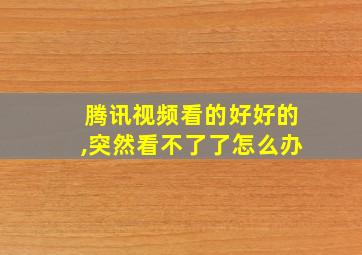 腾讯视频看的好好的,突然看不了了怎么办